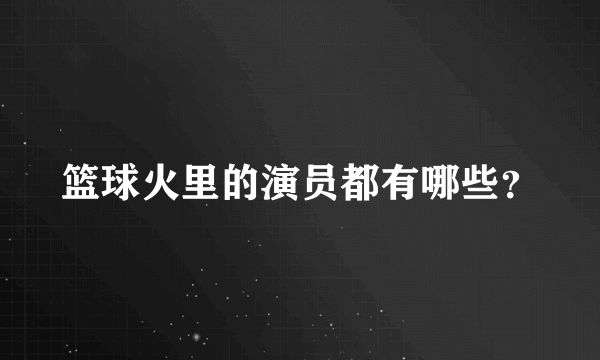 篮球火里的演员都有哪些？